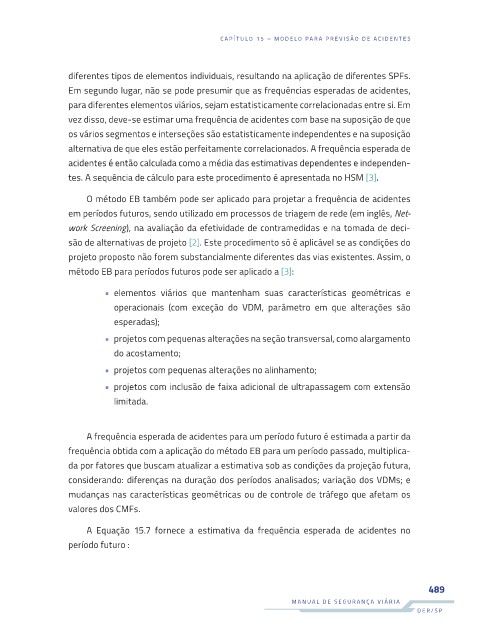 CAPÍTULO 15 – MODELO PARA PREVISÃO DE ACIDENTES

diferentes tipos de elementos individuais, resultando na aplicação de diferentes SPFs. Em segundo lugar, não se pode presumir que as frequências esperadas de acidentes, para diferentes elementos viários, sejam estatisticamente correlacionadas entre si. Em vez disso, deve-se estimar uma frequência de acidentes com base na suposição de que os vários segmentos e interseções são estatisticamente independentes e na suposição alternativa de que eles estão perfeitamente correlacionados. A frequência esperada de acidentes é então calculada como a média das estimativas dependentes e independentes. A sequência de cálculo para este procedimento é apresentada no HSM [3].

O método EB também pode ser aplicado para projetar a frequência de acidentes em períodos futuros, sendo utilizado em processos de triagem de rede (em inglês, Network Screening), na avaliação da efetividade de contramedidas e na tomada de decisão de alternativas de projeto [2]. Este procedimento só é aplicável se as condições do projeto proposto não forem substancialmente diferentes das vias existentes. Assim, o método EB para períodos futuros pode ser aplicado a [3]:

• elementos viários que mantenham suas características geométricas e operacionais (com exceção do VDM, parâmetro em que alterações são esperadas);
• projetos com pequenas alterações na seção transversal, como alargamento do acostamento;
• projetos com pequenas alterações no alinhamento;
• projetos com inclusão de faixa adicional de ultrapassagem com extensão limitada.

A frequência esperada de acidentes para um período futuro é estimada a partir da frequência obtida com a aplicação do método EB para um período passado, multiplicada por fatores que buscam atualizar a estimativa sob as condições da projeção futura, considerando: diferenças na duração dos períodos analisados; variação dos VDMs; e mudanças nas características geométricas ou de controle de tráfego que afetam os valores dos CMFs.

A Equação 15.7 fornece a estimativa da frequência esperada de acidentes no período futuro :

489

MANUAL DE SEGURANÇA VIÁRIA

DER/SP